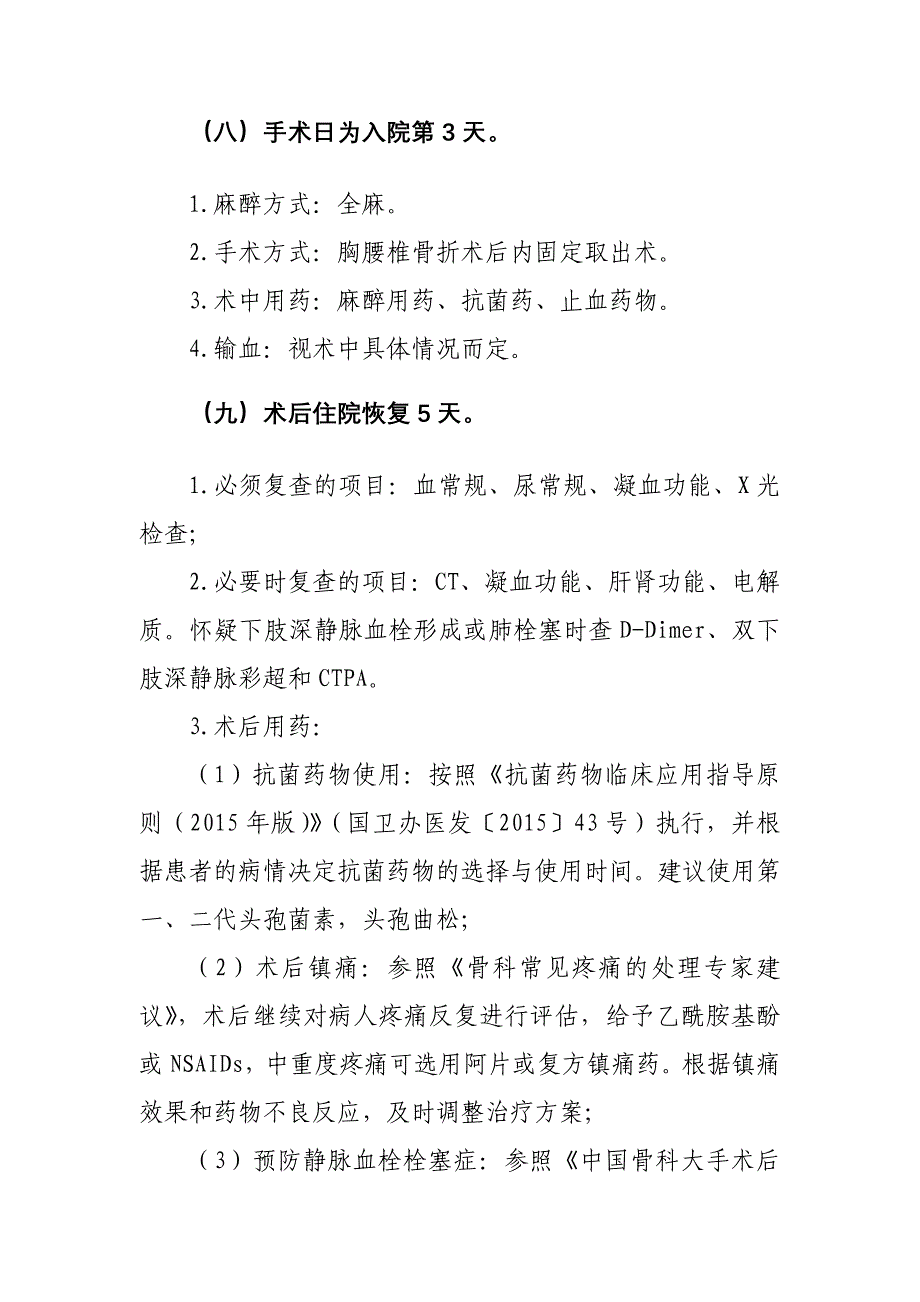 （八）手术日为入院第 3 天。

1.麻醉方式：全麻。

2.手术方式：胸腰椎骨折术后内固定取出术。

3.术中用药：麻醉用药、抗菌药、止血药物。

4.输血：视术中具体情况而定。

（九）术后住院恢复 5 天。

1.必须复查的项目：血常规、尿常规、凝血功能、X 光检查；

2.必要时复查的项目：CT、凝血功能、肝肾功能、电解质。怀疑下肢深静脉血栓形成或肺栓塞时查 D-Dimer、双下肢深静脉彩超和 CTPA。

3.术后用药：

（1）抗菌药物使用：按照《抗菌药物临床应用指导原则（2015 年版）》（国卫办医发〔2015〕43 号）执行，并根据患者的病情决定抗菌药物的选择与使用时间。建议使用第一、二代头孢菌素，头孢曲松；

（2）术后镇痛：参照《骨科常见疼痛的处理专家建议》，术后继续对病人疼痛反复进行评估，给予乙酰胺基酚或 NSAIDs，中重度疼痛可选用阿片或复方镇痛药。根据镇痛效果和药物不良反应，及时调整治疗方案；

（3）预防静脉血栓栓塞症：参照《中国骨科大手术后